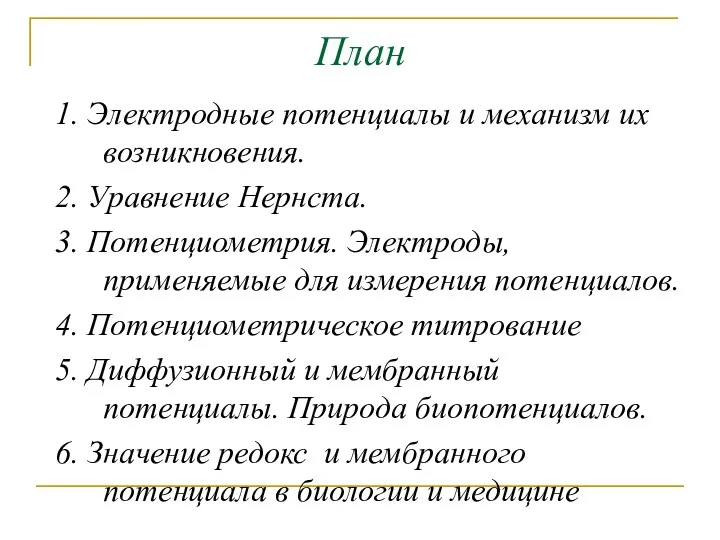 План

1. Электродные потенциалы и механизм их возникновения.

2. Уравнение Нернста.

3. Потенциометрия. Электроды, применяемые для измерения потенциалов.

4. Потенциометрическое титрование

5. Диффузионный и мембранный потенциалы. Природа биопотенциалов.

6. Значение редокс и мембранного потенциала в биологии и медицине